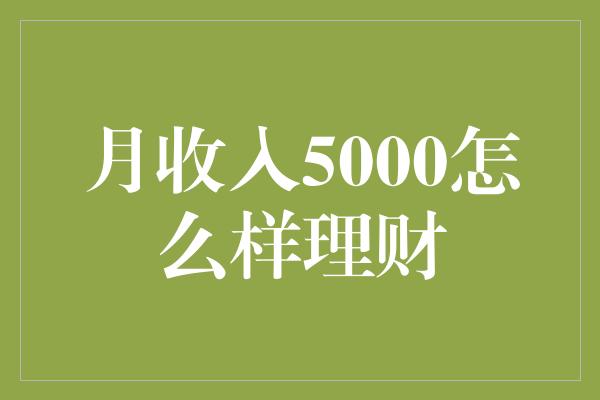 月收入5000怎么样理财